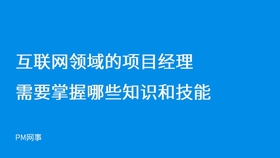 互联网领域的项目经理
需要掌握哪些知识和技能

PM网事